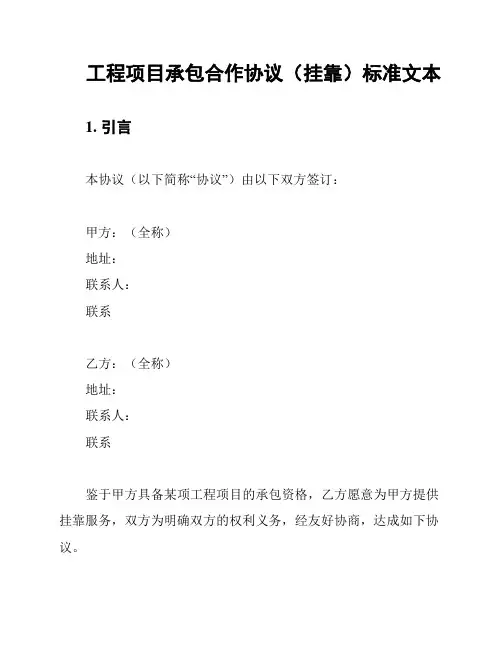 工程项目承包合作协议（挂靠）标准文本

1. 引言

本协议（以下简称“协议”）由以下双方签订：

甲方：（全称）
地址：
联系人：
联系

乙方：（全称）
地址：
联系人：
联系

鉴于甲方具备某项工程项目的承包资格，乙方愿意为甲方提供挂靠服务，双方为明确双方的权利义务，经友好协商，达成如下协议。